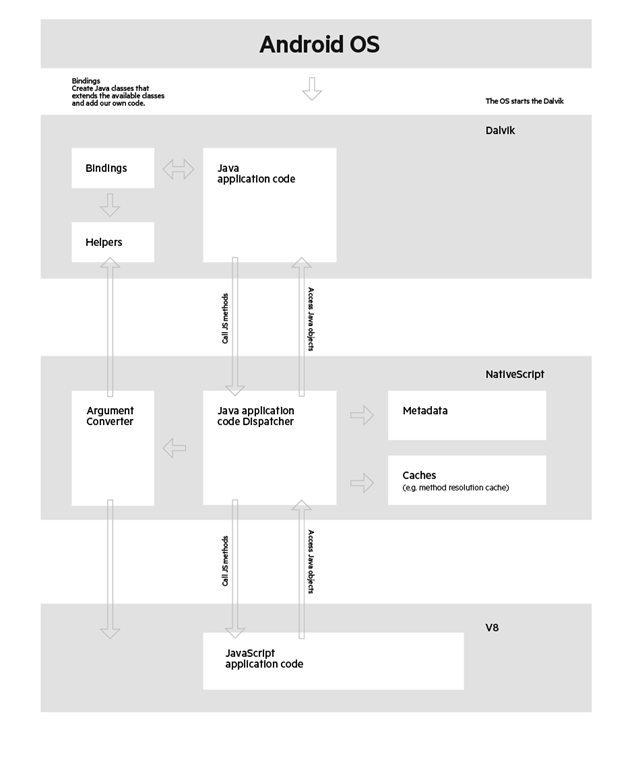 Android OS

Bindings
Create Java classes that extends the available classes and add our own code.

The OS starts the Dalvik

Dalvik

Bindings

Java
application code

Helpers

Call JS methods

Access Java objects

NativeScript

Argument Converter

Java application code Dispatcher

Metadata

Caches
(e.g. method resolution cache)

Call JS methods

Access Java objects

V8

JavaScript
application code